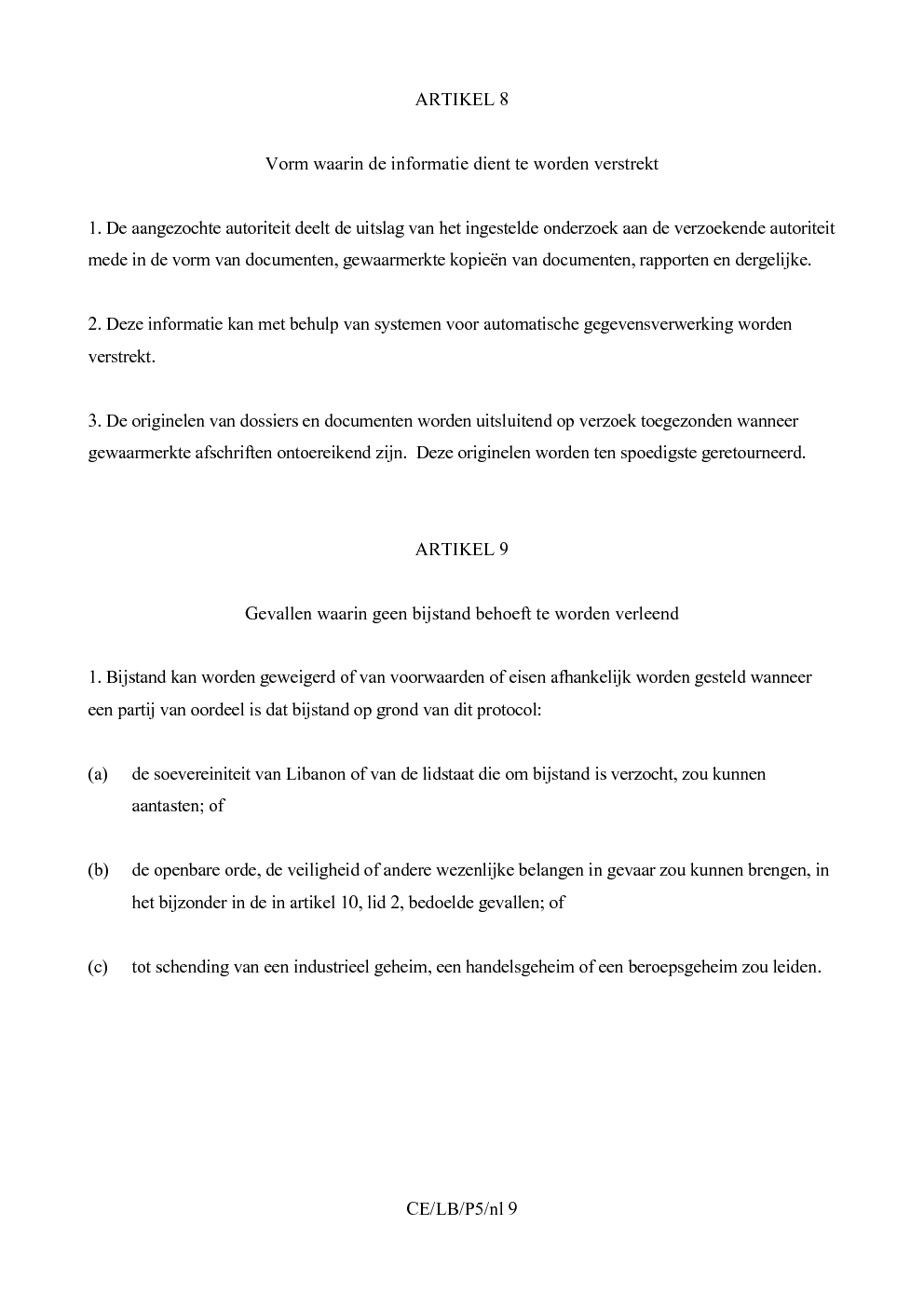 ARTIKEL 8

Vorm waarin de informatie dient te worden verstrekt

1. De aangezochte autoriteit deelt de uitslag van het ingestelde onderzoek aan de verzoekende autoriteit mede in de vorm van documenten, gewaarmerkte kopieën van documenten, rapporten en dergelijke.

2. Deze informatie kan met behulp van systemen voor automatische gegevensverwerking worden verstrekt.

3. De originelen van dossiers en documenten worden uitsluitend op verzoek toegezonden wanneer gewaarmerkte afschriften ontoereikend zijn. Deze originelen worden ten spoedigste geretourneerd.

ARTIKEL 9

Gevallen waarin geen bijstand behoeft te worden verleend

1. Bijstand kan worden geweigerd of van voorwaarden of eisen afhankelijk worden gesteld wanneer een partij van oordeel is dat bijstand op grond van dit protocol:

(a) de soevereiniteit van Libanon of van de lidstaat die om bijstand is verzocht, zou kunnen aantasten; of

(b) de openbare orde, de veiligheid of andere wezenlijke belangen in gevaar zou kunnen brengen, in het bijzonder in de in artikel 10, lid 2, bedoelde gevallen; of

(c) tot schending van een industrieel geheim, een handelsgeheim of een beroepsgeheim zou leiden.

CE/LB/P5/nl 9